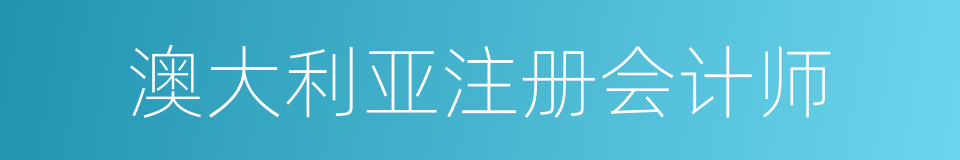 澳大利亚注册会计师